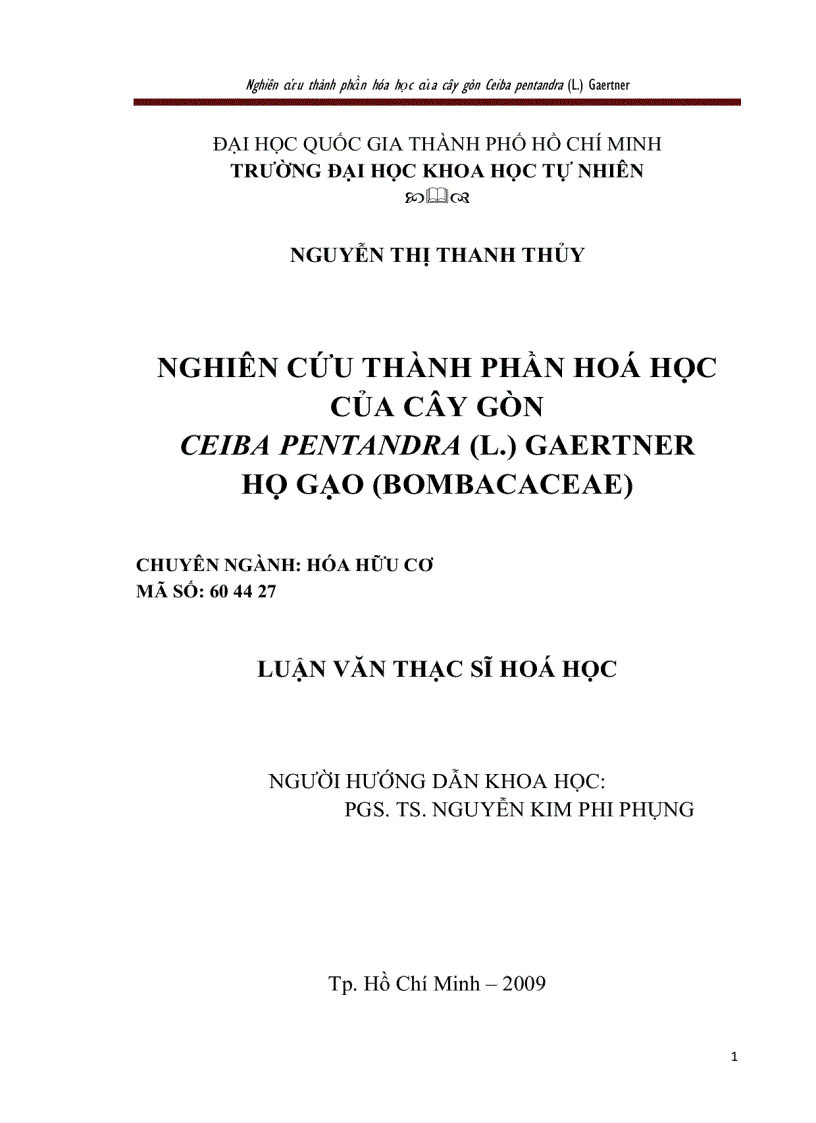 Nghiên cứu thành phần hóa học của cây gòn Ceiba pentandra (L.) Gaertner

ĐẠI HỌC QUỐC GIA THÀNH PHỐ HỒ CHÍ MINH
TRƯỜNG ĐẠI HỌC KHOA HỌC TỰ NHIÊN

NGUYỄN THỊ THANH THỦY

NGHIÊN CỨU THÀNH PHẦN HOÁ HỌC CỦA CÂY GÒN
CEIBA PENTANDRA (L.) GAERTNER
HỌ GẠO (BOMBACACEAE)

CHUYÊN NGÀNH: HÓA HỮU CƠ
MÃ SỐ: 60 44 27

LUẬN VĂN THẠC SĨ HOÁ HỌC

NGƯỜI HƯỚNG DẪN KHOA HỌC:
PGS. TS. NGUYỄN KIM PHI PHỤNG

Tp. Hồ Chí Minh – 2009

1